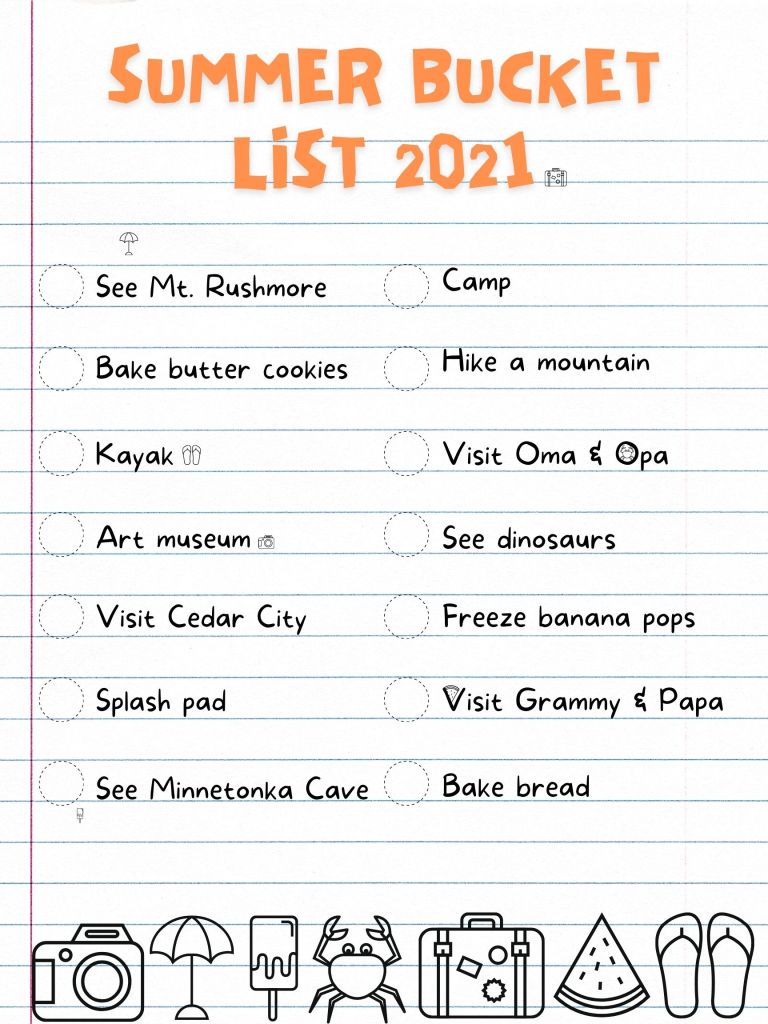 SUMMER BUCKET LIST 2021

See Mt. Rushmore

Bake butter cookies

Kayak

Art museum

Visit Cedar City

Splash pad

See Minnetonka Cave

Camp

Hike a mountain

Visit Oma & Opa

See dinosaurs

Freeze banana pops

Visit Grammy & Papa

Bake bread